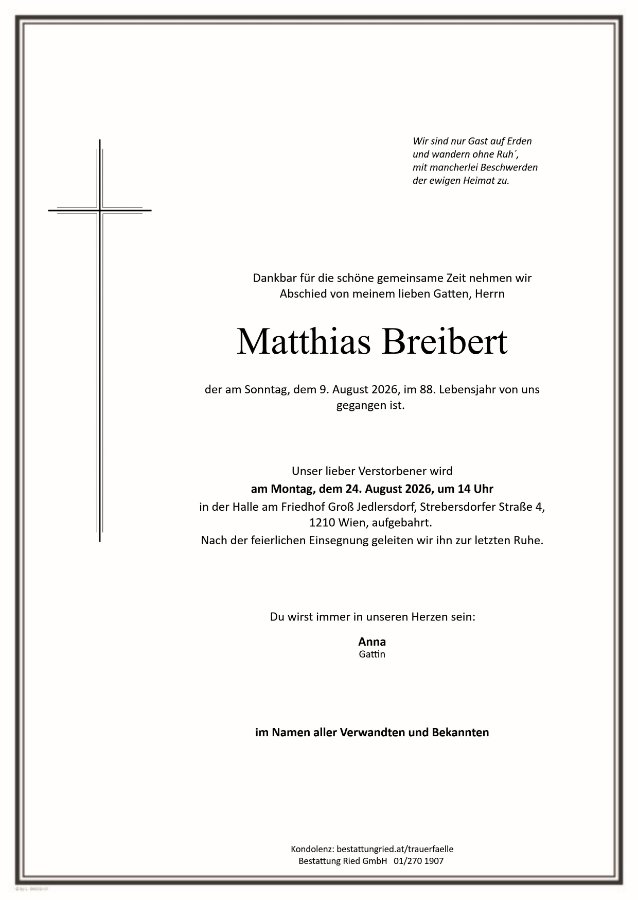 Wir sind nur Gast auf Erden
und wandern ohne Ruh´,
mit mancherlei Beschwerden
der ewigen Heimat zu.

Dankbar für die schöne gemeinsame Zeit nehmen wir Abschied von meinem lieben Gatten, Herrn

Matthias Breibert

der am Sonntag, dem 9. August 2026, im 88. Lebensjahr von uns gegangen ist.

Unser lieber Verstorbener wird
am Montag, dem 24. August 2026, um 14 Uhr
in der Halle am Friedhof Groß Jedlersdorf, Strebersdorfer Straße 4, 1210 Wien, aufgebahrt.
Nach der feierlichen Einsegnung geleiten wir ihn zur letzten Ruhe.

Du wirst immer in unseren Herzen sein:

Anna
Gattin

im Namen aller Verwandten und Bekannten

Kondolenz: bestattungried.at/trauerfaelle
Bestattung Ried GmbH 01/270 1907